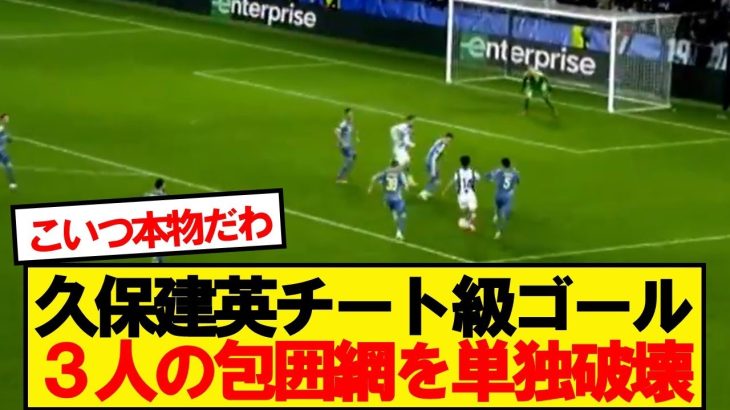 enterprise
enterprise

こいつ本物だわ

久保建英チート級ゴール
３人の包囲網を単独破壊